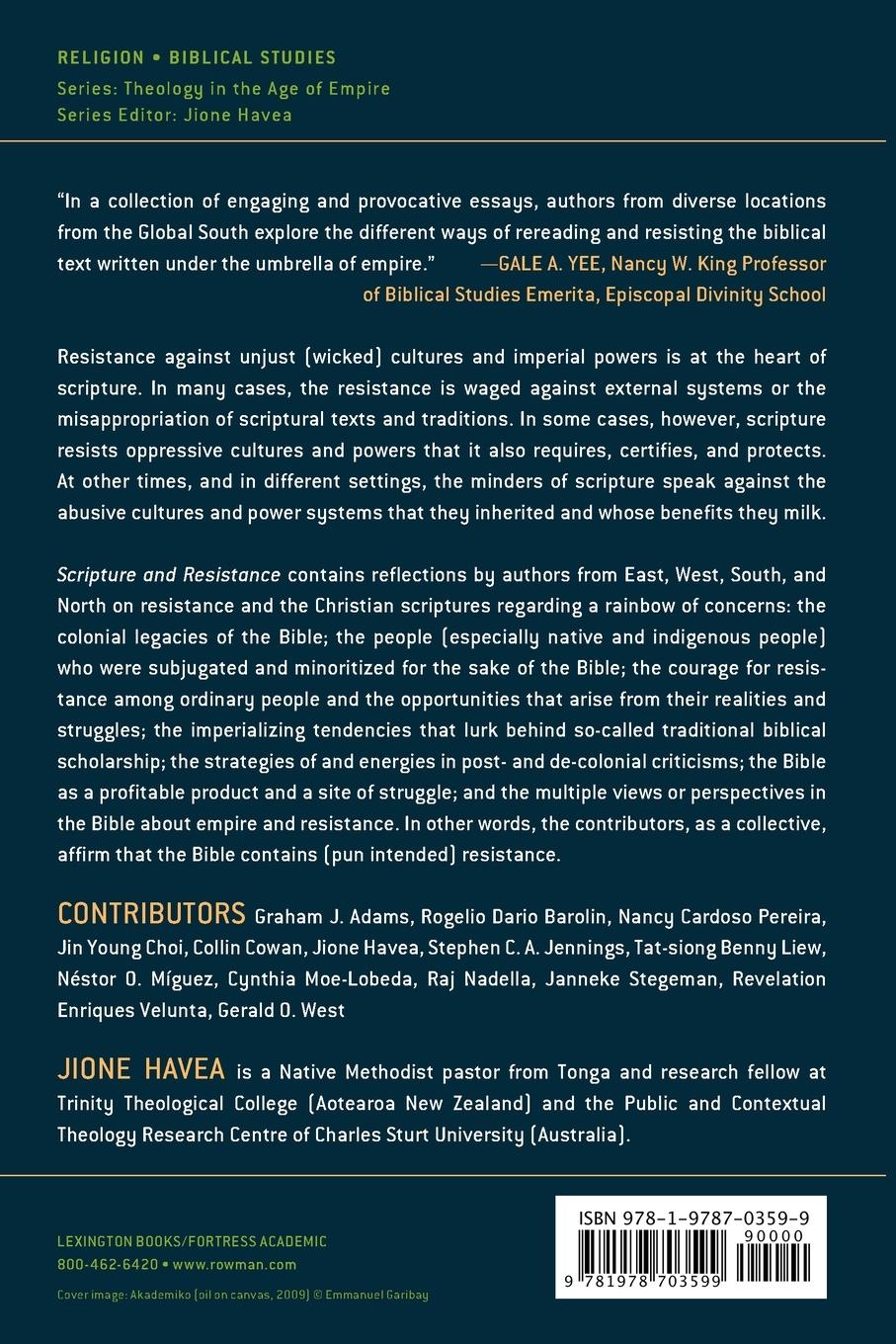 RELIGION • BIBLICAL STUDIES
Series: Theology in the Age of Empire
Series Editor: Jione Havea

"In a collection of engaging and provocative essays, authors from diverse locations from the Global South explore the different ways of rereading and resisting the biblical text written under the umbrella of empire." —GALE A. YEE, Nancy W. King Professor of Biblical Studies Emerita, Episcopal Divinity School

Resistance against unjust (wicked) cultures and imperial powers is at the heart of scripture. In many cases, the resistance is waged against external systems or the misappropriation of scriptural texts and traditions. In some cases, however, scripture resists oppressive cultures and powers that it also requires, certifies, and protects. At other times, and in different settings, the minders of scripture speak against the abusive cultures and power systems that they inherited and whose benefits they milk.

Scripture and Resistance contains reflections by authors from East, West, South, and North on resistance and the Christian scriptures regarding a rainbow of concerns: the colonial legacies of the Bible; the people (especially native and indigenous people) who were subjugated and minoritized for the sake of the Bible; the courage for resistance among ordinary people and the opportunities that arise from their realities and struggles; the imperializing tendencies that lurk behind so-called traditional biblical scholarship; the strategies of and energies in post- and de-colonial criticisms; the Bible as a profitable product and a site of struggle; and the multiple views or perspectives in the Bible about empire and resistance. In other words, the contributors, as a collective, affirm that the Bible contains (pun intended) resistance.

CONTRIBUTORS Graham J. Adams, Rogelio Dario Barolin, Nancy Cardoso Pereira, Jin Young Choi, Collin Cowan, Jione Havea, Stephen C. A. Jennings, Tat-siong Benny Liew, Néstor O. Míguez, Cynthia Moe-Lobeda, Raj Nadella, Janneke Stegeman, Revelation Enriques Velunta, Gerald O. West

JIONE HAVEA is a Native Methodist pastor from Tonga and research fellow at Trinity Theological College (Aotearoa New Zealand) and the Public and Contextual Theology Research Centre of Charles Sturt University (Australia).

LEXINGTON BOOKS/FORTRESS ACADEMIC
800-462-6420 • www.rowman.com
Cover image: Akademiko (oil on canvas, 2009) © Emmanuel Garibay

ISBN 978-1-9787-0359-9
90000
9 781978 703599